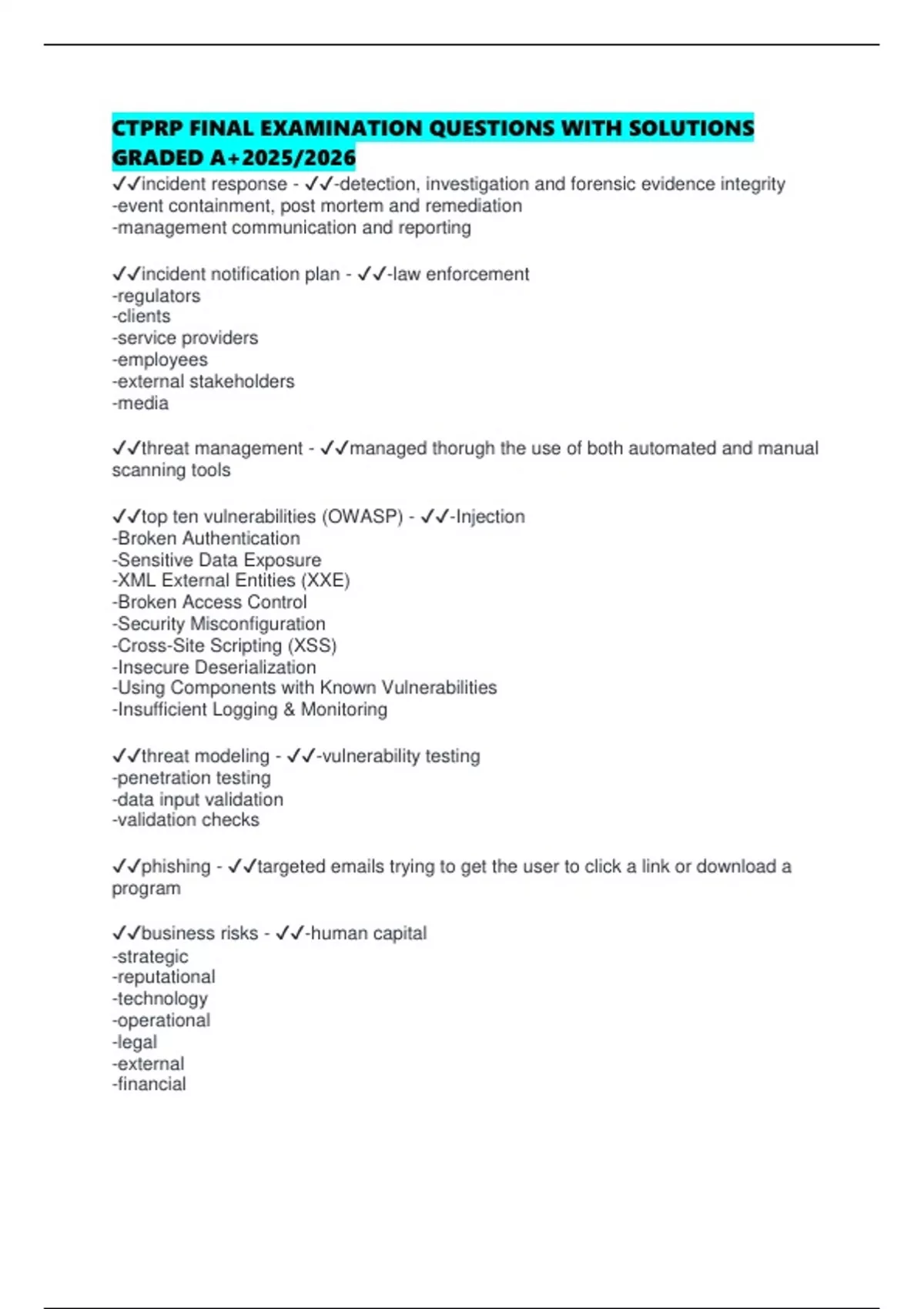 CTPRP FINAL EXAMINATION QUESTIONS WITH SOLUTIONS GRADED A+2025/2026

✓✓incident response - ✓✓-detection, investigation and forensic evidence integrity
-event containment, post mortem and remediation
-management communication and reporting

✓✓incident notification plan - ✓✓-law enforcement
-regulators
-clients
-service providers
-employees
-external stakeholders
-media

✓✓threat management - ✓✓managed thorugh the use of both automated and manual scanning tools

✓✓top ten vulnerabilities (OWASP) - ✓✓-Injection
-Broken Authentication
-Sensitive Data Exposure
-XML External Entities (XXE)
-Broken Access Control
-Security Misconfiguration
-Cross-Site Scripting (XSS)
-Insecure Deserialization
-Using Components with Known Vulnerabilities
-Insufficient Logging & Monitoring

✓✓threat modeling - ✓✓-vulnerability testing
-penetration testing
-data input validation
-validation checks

✓✓phishing - ✓✓targeted emails trying to get the user to click a link or download a program

✓✓business risks - ✓✓-human capital
-strategic
-reputational
-technology
-operational
-legal
-external
-financial